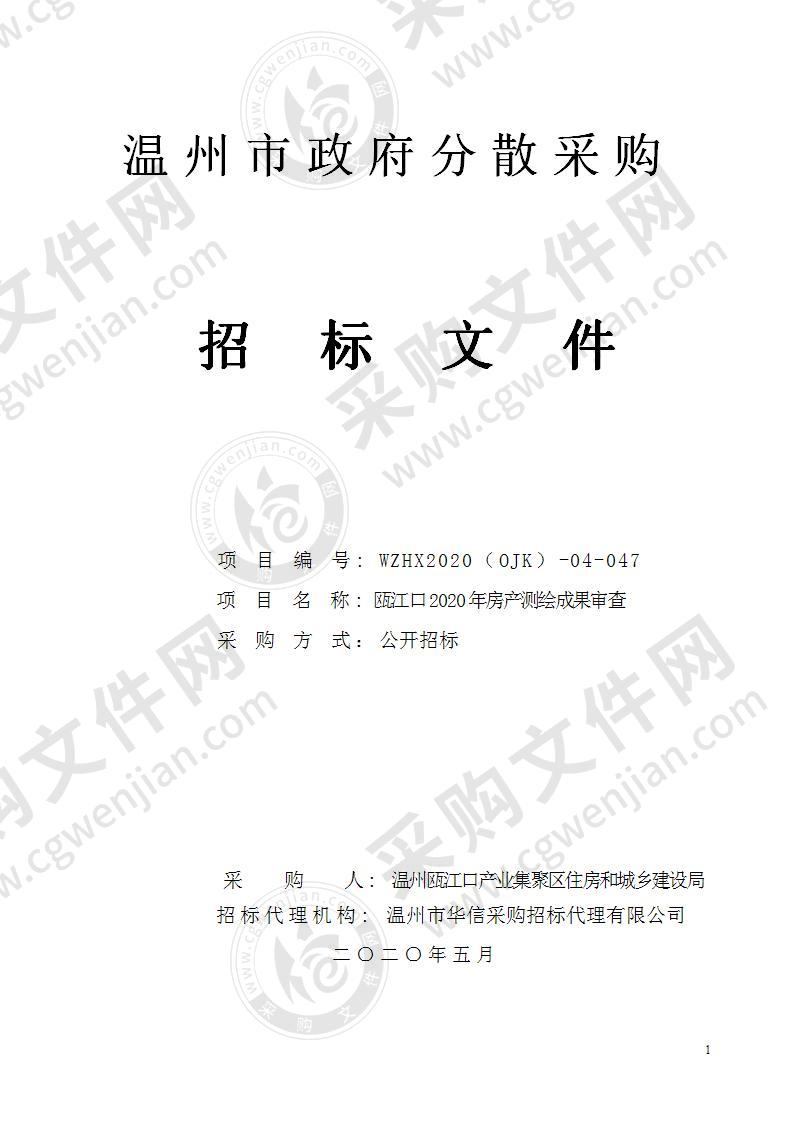 温州市政府分散采购

招 标 文 件

项 目 编 号：WZHX2020（OJK）-04-047
项 目 名 称：瓯江口2020年房产测绘成果审查
采 购 方 式：公开招标

采 购 人：温州瓯江口产业集聚区住房和城乡建设局
招标代理机构：温州市华信采购招标代理有限公司
二〇二〇年五月

1